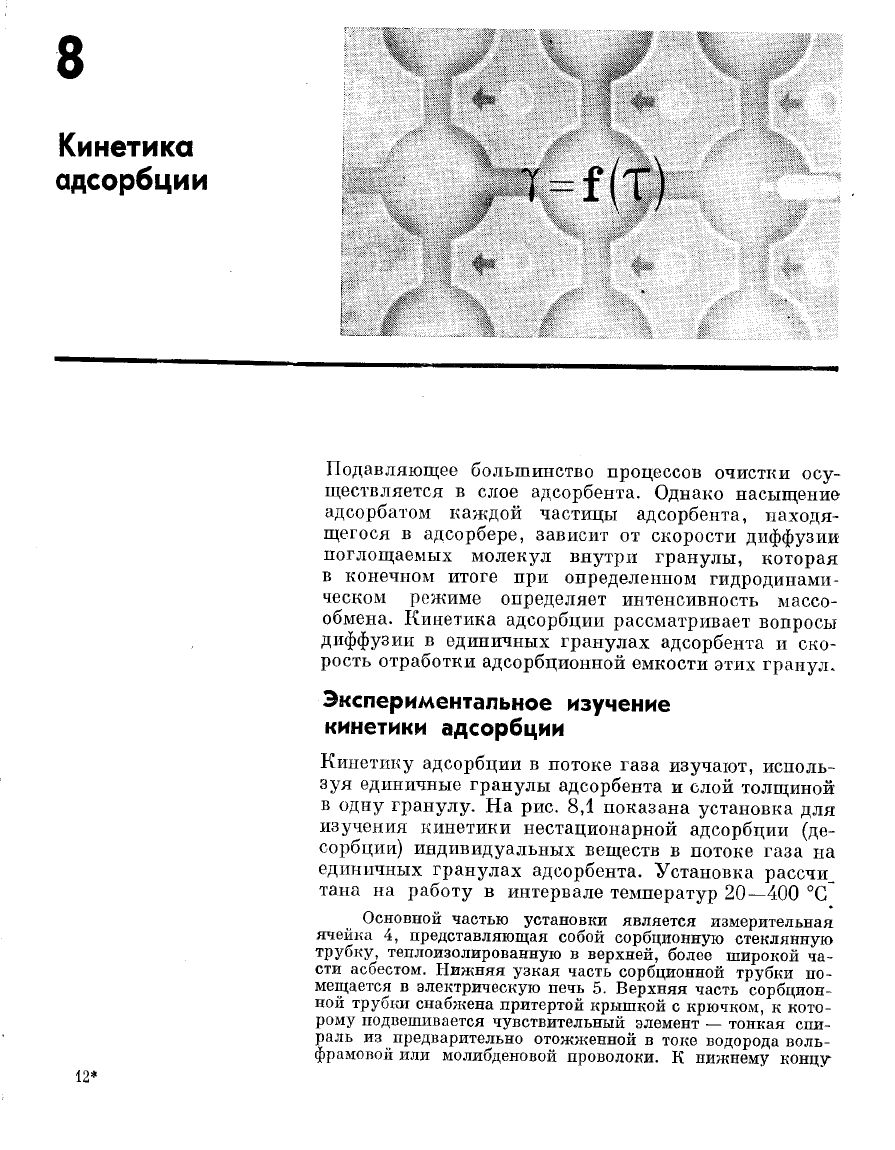 8

Кинетика адсорбции

$\gamma = f(\tau)$

Подавляющее большинство процессов очистки осуществляется в слое адсорбента. Однако насыщение адсорбатом каждой частицы адсорбента, находящегося в адсорбере, зависит от скорости диффузии поглощаемых молекул внутри гранулы, которая в конечном итоге при определенном гидродинамическом режиме определяет интенсивность массообмена. Кинетика адсорбции рассматривает вопросы диффузии в единичных гранулах адсорбента и скорость отработки адсорбционной емкости этих гранул.

Экспериментальное изучение кинетики адсорбции

Кинетику адсорбции в потоке газа изучают, используя единичные гранулы адсорбента и слой толщиной в одну гранулу. На рис. 8,1 показана установка для изучения кинетики нестационарной адсорбции (десорбции) индивидуальных веществ в потоке газа на единичных гранулах адсорбента. Установка рассчитана на работу в интервале температур 20—400 °С.

Основной частью установки является измерительная ячейка 4, представляющая собой сорбционную стеклянную трубку, теплоизолированную в верхней, более широкой части асбестом. Нижняя узкая часть сорбционной трубки помещается в электрическую печь 5. Верхняя часть сорбционной трубки снабжена притертой крышкой с крючком, к которому подвешивается чувствительный элемент — тонкая спираль из предварительно отожженной в токе водорода вольфрамовой или молибденовой проволоки. К нижнему концу

12*